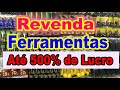 Revenda
Ferramentas
Até 500% de Lucro